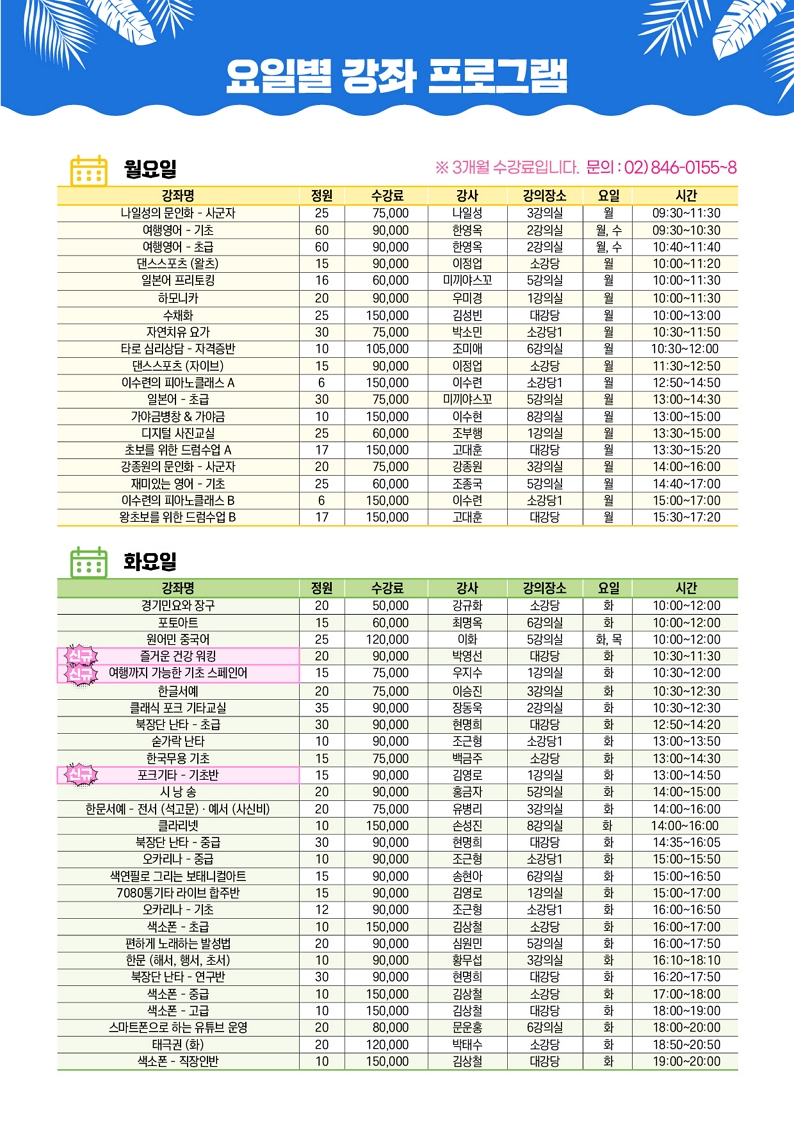 요일별 강좌 프로그램

월요일

※ 3개월 수강료입니다. 문의 : 02) 846-0155~8

| 강좌명 | 정원 | 수강료 | 강사 | 강의장소 | 요일 | 시간 |
|---|---|---|---|---|---|---|
| 나일성의 문인화 - 사군자 | 25 | 75,000 | 나일성 | 3강의실 | 월 | 09:30~11:30 |
| 여행영어 - 기초 | 60 | 90,000 | 한영옥 | 2강의실 | 월, 수 | 09:30~10:30 |
| 여행영어 - 초급 | 60 | 90,000 | 한영옥 | 2강의실 | 월, 수 | 10:40~11:40 |
| 댄스스포츠 (왈츠) | 15 | 90,000 | 이정업 | 소강당 | 월 | 10:00~11:20 |
| 일본어 프리토킹 | 16 | 60,000 | 미끼야스꼬 | 5강의실 | 월 | 10:00~11:30 |
| 하모니카 | 20 | 90,000 | 우미경 | 1강의실 | 월 | 10:00~11:30 |
| 수채화 | 25 | 150,000 | 김성빈 | 대강당 | 월 | 10:00~13:00 |
| 자연치유 요가 | 30 | 75,000 | 박소민 | 소강당1 | 월 | 10:30~11:50 |
| 타로 심리상담 - 자격증반 | 10 | 105,000 | 조미애 | 6강의실 | 월 | 10:30~12:00 |
| 댄스스포츠 (자이브) | 15 | 90,000 | 이정업 | 소강당 | 월 | 11:30~12:50 |
| 이수련의 피아노클래스 A | 6 | 150,000 | 이수련 | 소강당1 | 월 | 12:50~14:50 |
| 일본어 - 초급 | 30 | 75,000 | 미끼야스꼬 | 5강의실 | 월 | 13:00~14:30 |
| 가야금병창 & 가야금 | 10 | 150,000 | 이수현 | 8강의실 | 월 | 13:00~15:00 |
| 디지털 사진교실 | 25 | 60,000 | 조부행 | 1강의실 | 월 | 13:30~15:00 |
| 초보를 위한 드럼수업 A | 17 | 150,000 | 고대훈 | 대강당 | 월 | 13:30~15:20 |
| 강종원의 문인화 - 사군자 | 20 | 75,000 | 강종원 | 3강의실 | 월 | 14:00~16:00 |
| 재미있는 영어 - 기초 | 25 | 60,000 | 조종국 | 5강의실 | 월 | 14:40~17:00 |
| 이수련의 피아노클래스 B | 6 | 150,000 | 이수련 | 소강당1 | 월 | 15:00~17:00 |
| 왕초보를 위한 드럼수업 B | 17 | 150,000 | 고대훈 | 대강당 | 월 | 15:30~17:20 |

화요일

| 강좌명 | 정원 | 수강료 | 강사 | 강의장소 | 요일 | 시간 |
|---|---|---|---|---|---|---|
| 경기민요와 장구 | 20 | 50,000 | 강규화 | 소강당 | 화 | 10:00~12:00 |
| 포토아트 | 15 | 60,000 | 최명옥 | 6강의실 | 화 | 10:00~12:00 |
| 원어민 중국어 | 25 | 120,000 | 이화 | 5강의실 | 화, 목 | 10:00~12:00 |
| 신규 즐거운 건강 워킹 | 20 | 90,000 | 박영선 | 대강당 | 화 | 10:30~11:30 |
| 신규 여행까지 가능한 기초 스페인어 | 15 | 75,000 | 우지수 | 1강의실 | 화 | 10:30~12:00 |
| 한글서예 | 20 | 75,000 | 이승진 | 3강의실 | 화 | 10:30~12:30 |
| 클래식 포크 기타교실 | 35 | 90,000 | 장동욱 | 2강의실 | 화 | 10:30~12:30 |
| 북장단 난타 - 초급 | 30 | 90,000 | 현명희 | 대강당 | 화 | 12:50~14:20 |
| 숟가락 난타 | 10 | 90,000 | 조근형 | 소강당1 | 화 | 13:00~13:50 |
| 한국무용 기초 | 15 | 75,000 | 백금주 | 소강당 | 화 | 13:00~14:30 |
| 신규 포크기타 - 기초반 | 15 | 90,000 | 김영로 | 1강의실 | 화 | 13:00~14:50 |
| 시 낭 송 | 20 | 90,000 | 홍금자 | 5강의실 | 화 | 14:00~15:00 |
| 한문서예 - 전서 (석고문) · 예서 (사신비) | 20 | 75,000 | 유병리 | 3강의실 | 화 | 14:00~16:00 |
| 클라리넷 | 10 | 150,000 | 손성진 | 8강의실 | 화 | 14:00~16:00 |
| 북장단 난타 - 중급 | 30 | 90,000 | 현명희 | 대강당 | 화 | 14:35~16:05 |
| 오카리나 - 중급 | 10 | 90,000 | 조근형 | 소강당1 | 화 | 15:00~15:50 |
| 색연필로 그리는 보태니컬아트 | 15 | 90,000 | 송현아 | 6강의실 | 화 | 15:00~16:50 |
| 7080통기타 라이브 합주반 | 15 | 90,000 | 김영로 | 1강의실 | 화 | 15:00~17:00 |
| 오카리나 - 기초 | 12 | 90,000 | 조근형 | 소강당1 | 화 | 16:00~16:50 |
| 색소폰 - 초급 | 10 | 150,000 | 김상철 | 소강당 | 화 | 16:00~17:00 |
| 편하게 노래하는 발성법 | 20 | 90,000 | 심원민 | 5강의실 | 화 | 16:00~17:50 |
| 한문 (해서, 행서, 초서) | 10 | 90,000 | 황무섭 | 3강의실 | 화 | 16:10~18:10 |
| 북장단 난타 - 연구반 | 30 | 90,000 | 현명희 | 대강당 | 화 | 16:20~17:50 |
| 색소폰 - 중급 | 10 | 150,000 | 김상철 | 소강당 | 화 | 17:00~18:00 |
| 색소폰 - 고급 | 10 | 150,000 | 김상철 | 대강당 | 화 | 18:00~19:00 |
| 스마트폰으로 하는 유튜브 운영 | 20 | 80,000 | 문운홍 | 6강의실 | 화 | 18:00~20:00 |
| 태극권 (화) | 20 | 120,000 | 박태수 | 소강당 | 화 | 18:50~20:50 |
| 색소폰 - 직장인반 | 10 | 150,000 | 김상철 | 대강당 | 화 | 19:00~20:00 |